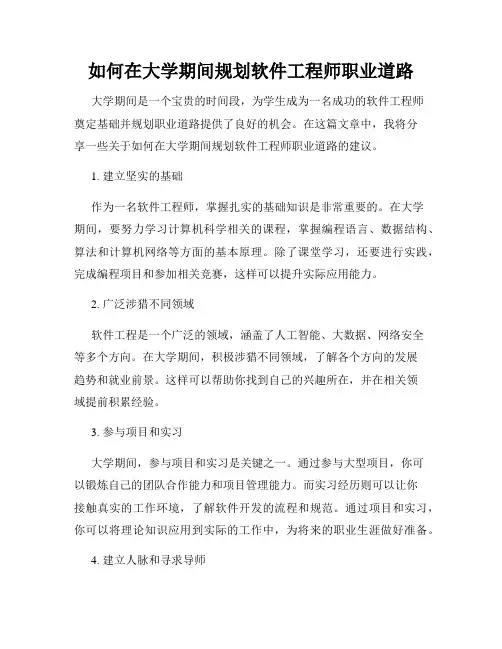 如何在大学期间规划软件工程师职业道路

大学期间是一个宝贵的时间段，为学生成为一名成功的软件工程师奠定基础并规划职业道路提供了良好的机会。在这篇文章中，我将分享一些关于如何在大学期间规划软件工程师职业道路的建议。

1. 建立坚实的基础

作为一名软件工程师，掌握扎实的基础知识是非常重要的。在大学期间，要努力学习计算机科学相关的课程，掌握编程语言、数据结构、算法和计算机网络等方面的基本原理。除了课堂学习，还要进行实践，完成编程项目和参加相关竞赛，这样可以提升实际应用能力。

2. 广泛涉猎不同领域

软件工程是一个广泛的领域，涵盖了人工智能、大数据、网络安全等多个方向。在大学期间，积极涉猎不同领域，了解各个方向的发展趋势和就业前景。这样可以帮助你找到自己的兴趣所在，并在相关领域提前积累经验。

3. 参与项目和实习

大学期间，参与项目和实习是关键之一。通过参与大型项目，你可以锻炼自己的团队合作能力和项目管理能力。而实习经历则可以让你接触真实的工作环境，了解软件开发的流程和规范。通过项目和实习，你可以将理论知识应用到实际的工作中，为将来的职业生涯做好准备。

4. 建立人脉和寻求导师